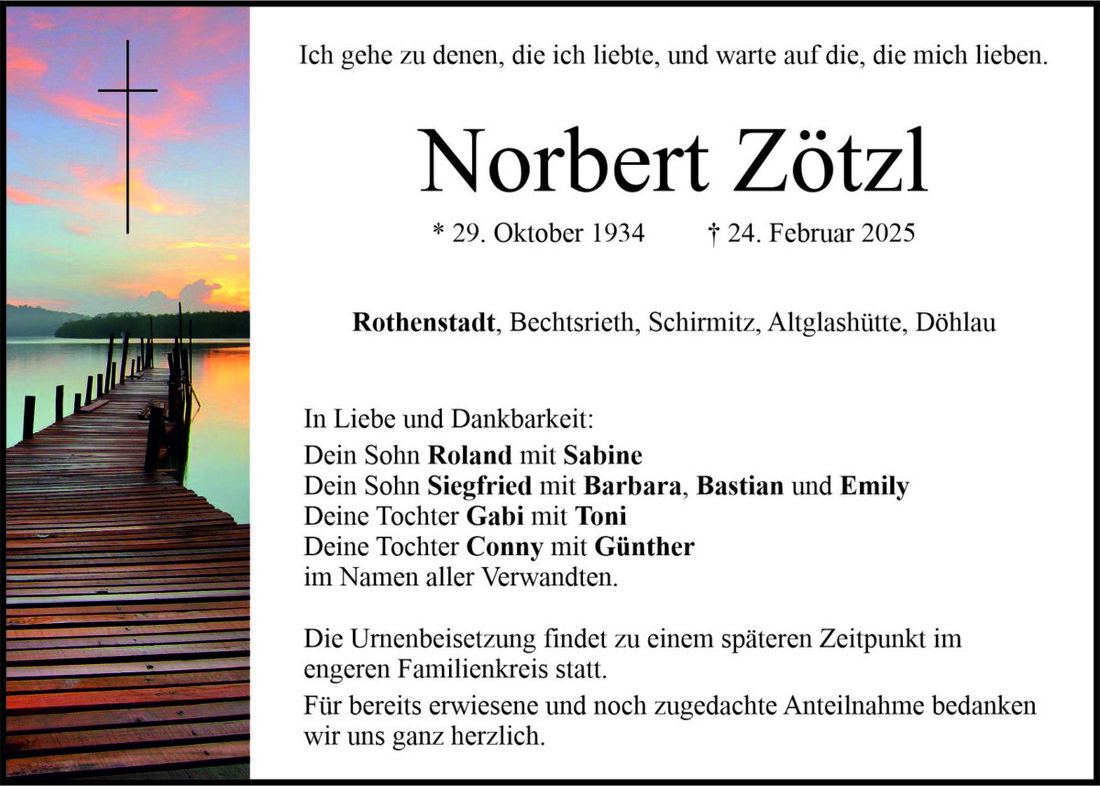 Ich gehe zu denen, die ich liebte, und warte auf die, die mich lieben.

Norbert Zötzl

* 29. Oktober 1934 † 24. Februar 2025

Rothenstadt, Bechtsrieth, Schirmitz, Altglashütte, Döhlau

In Liebe und Dankbarkeit:
Dein Sohn Roland mit Sabine
Dein Sohn Siegfried mit Barbara, Bastian und Emily
Deine Tochter Gabi mit Toni
Deine Tochter Conny mit Günther
im Namen aller Verwandten.

Die Urnenbeisetzung findet zu einem späteren Zeitpunkt im engeren Familienkreis statt.

Für bereits erwiesene und noch zugedachte Anteilnahme bedanken wir uns ganz herzlich.